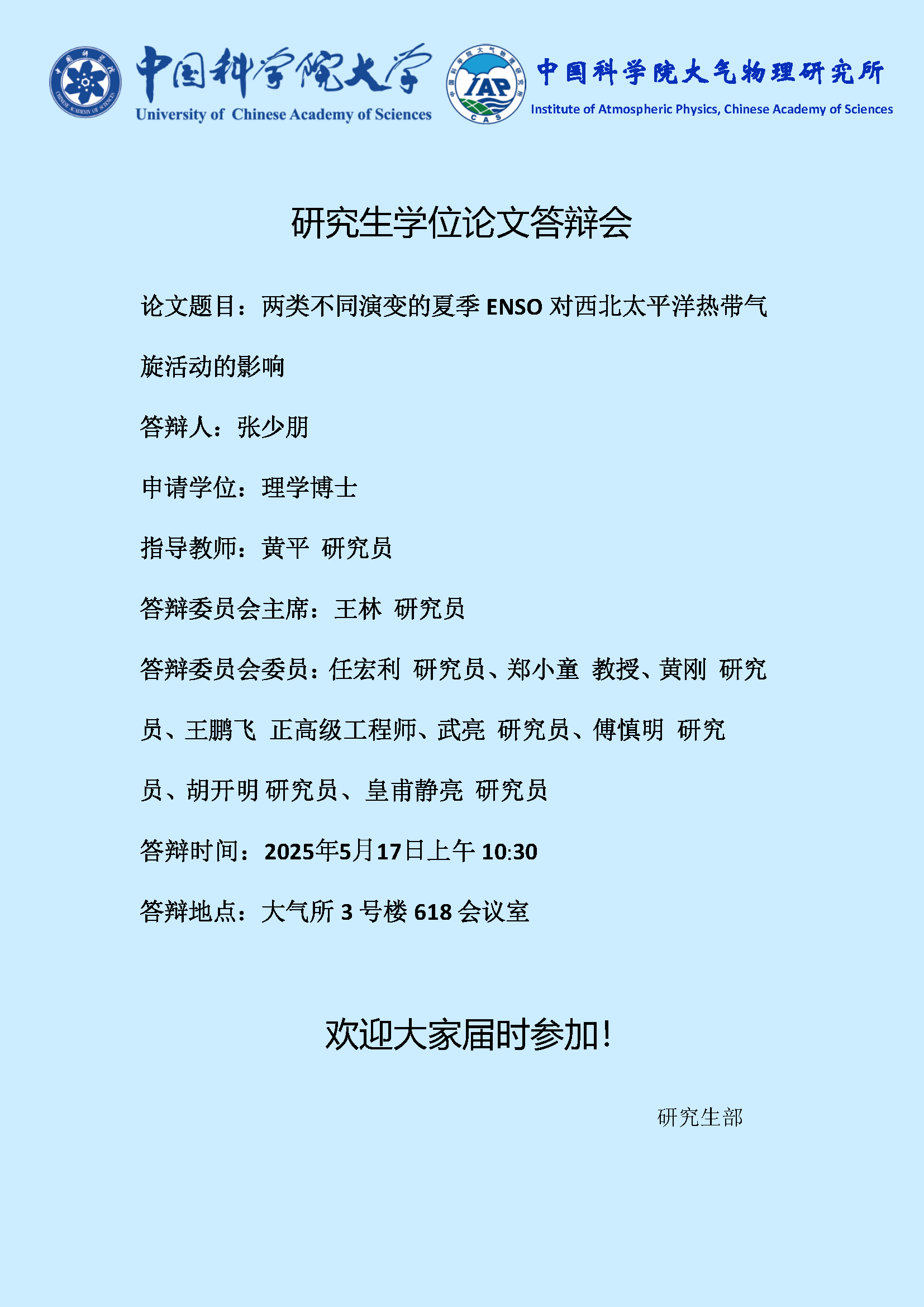 中国科学院大学
University of Chinese Academy of Sciences

IAP
CAS

中国科学院大气物理研究所
Institute of Atmospheric Physics, Chinese Academy of Sciences

研究生学位论文答辩会

论文题目：两类不同演变的夏季ENSO对西北太平洋热带气旋活动的影响

答辩人：张少朋

申请学位：理学博士

指导教师：黄平 研究员

答辩委员会主席：王林 研究员

答辩委员会委员：任宏利 研究员、郑小童 教授、黄刚 研究员、王鹏飞 正高级工程师、武亮 研究员、傅慎明 研究员、胡开明 研究员、皇甫静亮 研究员

答辩时间：2025年5月17日上午10:30

答辩地点：大气所3号楼618会议室

欢迎大家届时参加！

研究生部